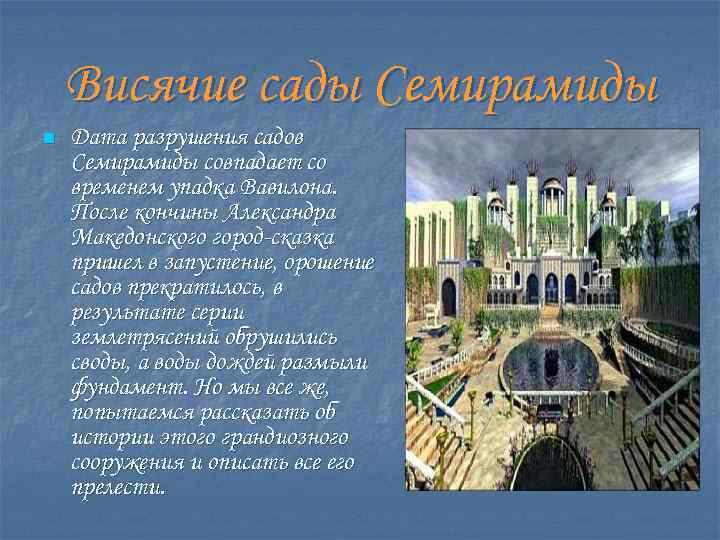 Висячие сады Семирамиды

Дата разрушения садов Семирамиды совпадает со временем упадка Вавилона. После кончины Александра Македонского город-сказка пришел в запустение, орошение садов прекратилось, в результате серии землетрясений обрушились своды, а воды дождей размыли фундамент. Но мы все же, попытаемся рассказать об истории этого грандиозного сооружения и описать все его прелести.